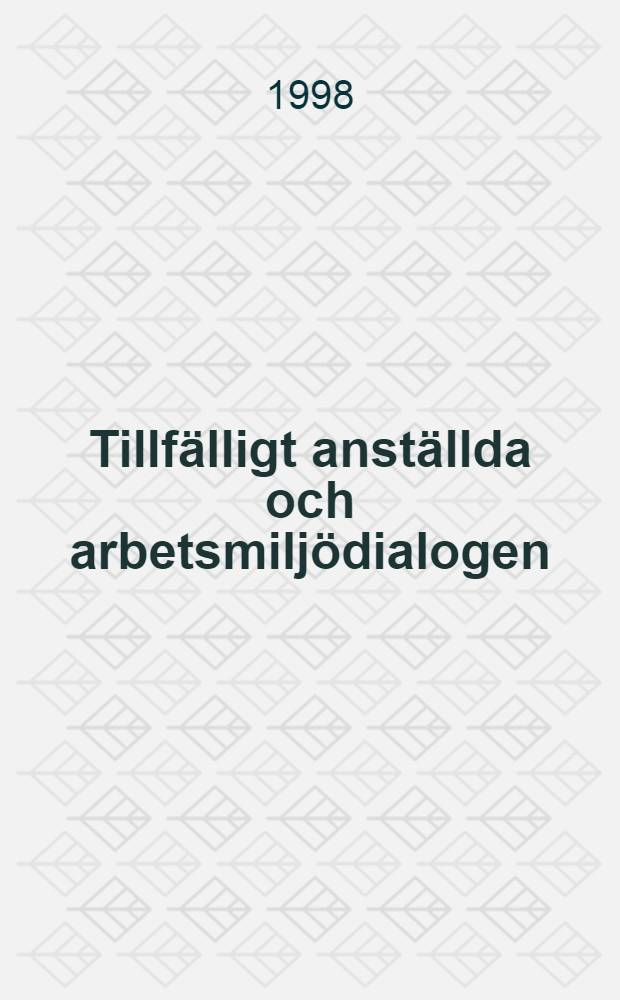 1998

Tillfälligt anställda och arbetsmiljödialogen